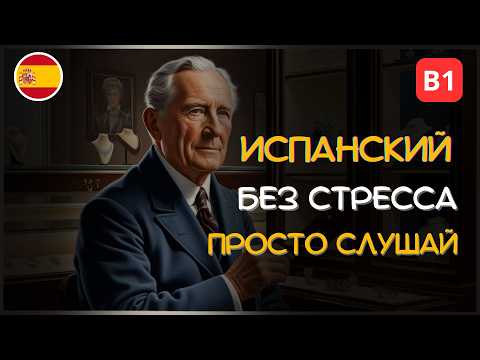 B1

ИСПАНСКИЙ
БЕЗ СТРЕССА
ПРОСТО СЛУШАЙ